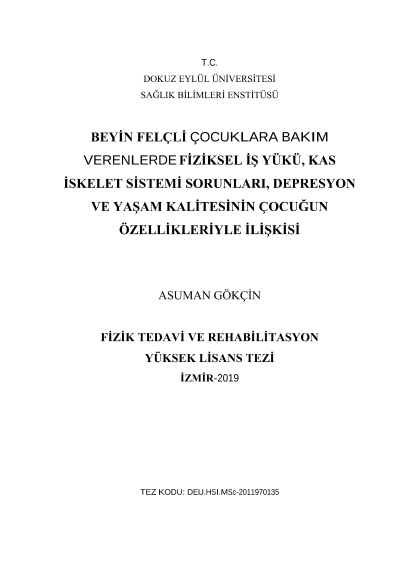 T.C.
DOKUZ EYLÜL ÜNİVERSİTESİ
SAĞLIK BİLİMLERİ ENSTİTÜSÜ

BEYİN FELÇLİ ÇOCUKLARA BAKIM VERENLERDE FİZİKSEL İŞ YÜKÜ, KAS İSKELET SİSTEMİ SORUNLARI, DEPRESYON VE YAŞAM KALİTESİNİN ÇOCUĞUN ÖZELLİKLERİYLE İLİŞKİSİ

ASUMAN GÖKÇİN

FİZİK TEDAVİ VE REHABİLİTASYON
YÜKSEK LİSANS TEZİ
İZMİR-2019

TEZ KODU: DEU.HSI.MSc-2011970135